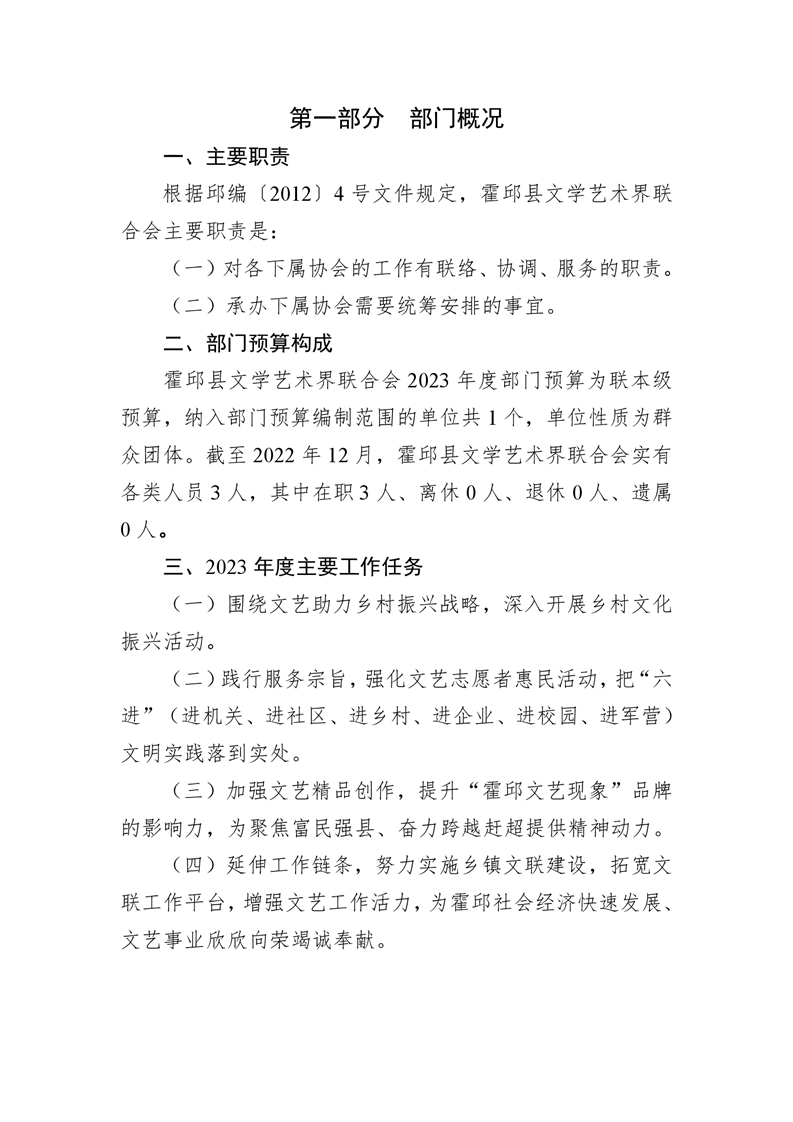 第一部分　部门概况

一、主要职责

根据邱编〔2012〕4号文件规定，霍邱县文学艺术界联合会主要职责是：

（一）对各下属协会的工作有联络、协调、服务的职责。

（二）承办下属协会需要统筹安排的事宜。

二、部门预算构成

霍邱县文学艺术界联合会2023年度部门预算为联本级预算，纳入部门预算编制范围的单位共1个，单位性质为群众团体。截至2022年12月，霍邱县文学艺术界联合会实有各类人员3人，其中在职3人、离休0人、退休0人、遗属0人。

三、2023年度主要工作任务

（一）围绕文艺助力乡村振兴战略，深入开展乡村文化振兴活动。

（二）践行服务宗旨，强化文艺志愿者惠民活动，把“六进”（进机关、进社区、进乡村、进企业、进校园、进军营）文明实践落到实处。

（三）加强文艺精品创作，提升“霍邱文艺现象”品牌的影响力，为聚焦富民强县、奋力跨越赶超提供精神动力。

（四）延伸工作链条，努力实施乡镇文联建设，拓宽文联工作平台，增强文艺工作活力，为霍邱社会经济快速发展、文艺事业欣欣向荣竭诚奉献。